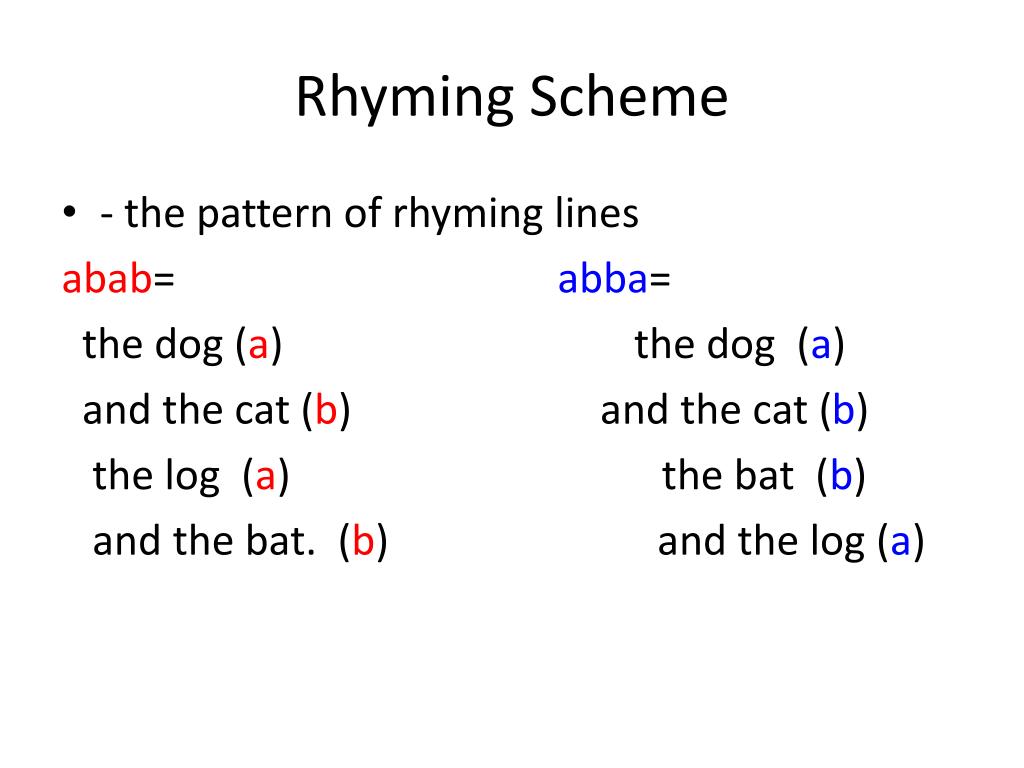 Rhyming Scheme

• - the pattern of rhyming lines

abab=
the dog (a)
and the cat (b)
the log (a)
and the bat. (b)

abba=
the dog (a)
and the cat (b)
the bat (b)
and the log (a)